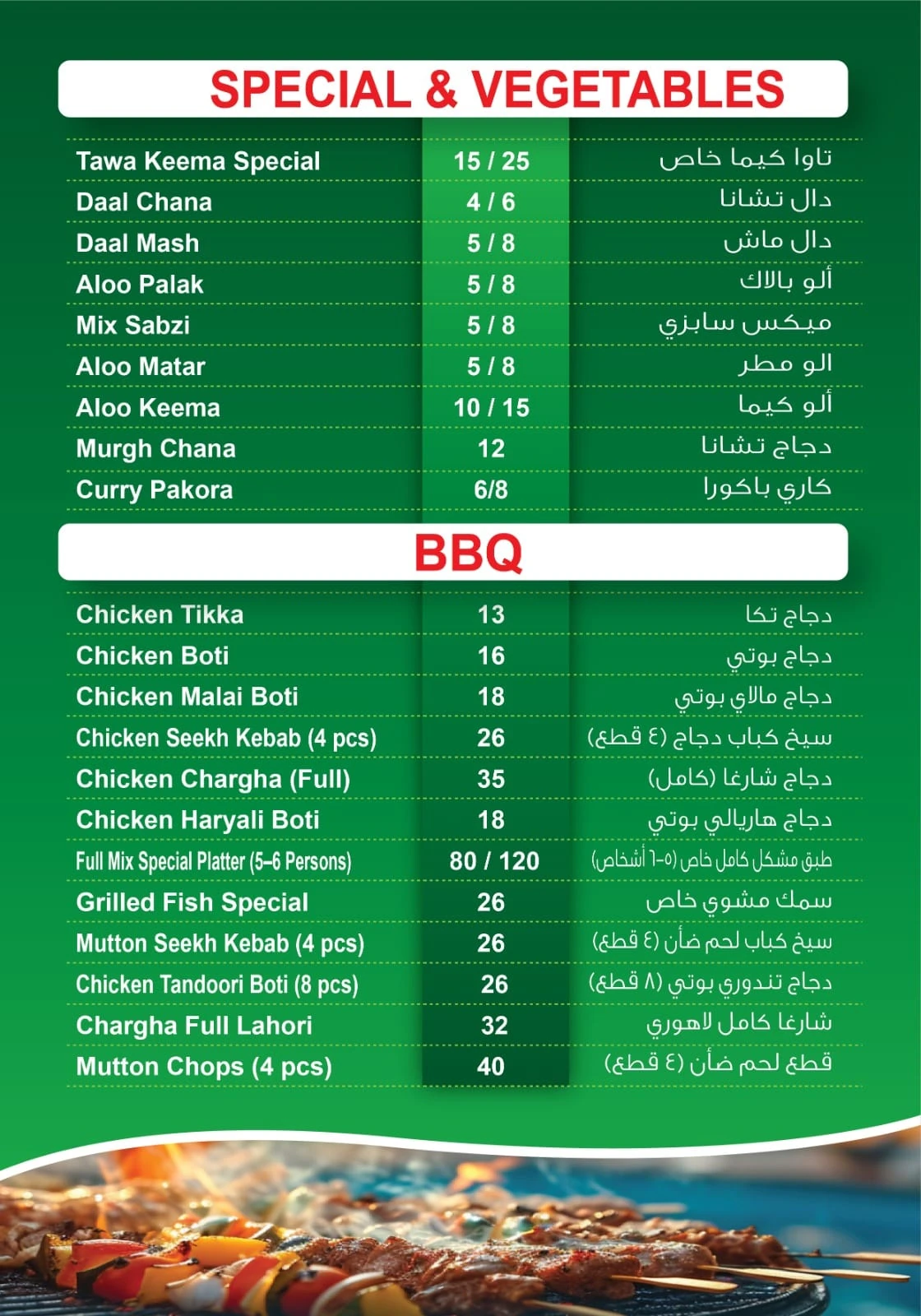 SPECIAL & VEGETABLES

Tawa Keema Special 15 / 25 تاوا كيما خاص
Daal Chana 4 / 6 دال تشانا
Daal Mash 5 / 8 دال ماش
Aloo Palak 5 / 8 ألو بالاك
Mix Sabzi 5 / 8 ميكس سابزي
Aloo Matar 5 / 8 الو مطر
Aloo Keema 10 / 15 ألو كيما
Murgh Chana 12 دجاج تشانا
Curry Pakora 6/8 كاري باكورا

BBQ

Chicken Tikka 13 دجاج تكا
Chicken Boti 16 دجاج بوتي
Chicken Malai Boti 18 دجاج مالاي بوتي
Chicken Seekh Kebab (4 pcs) 26 سيخ كباب دجاج (٤ قطع)
Chicken Chargha (Full) 35 دجاج شارغا (كامل)
Chicken Haryali Boti 18 دجاج هاريالي بوتي
Full Mix Special Platter (5–6 Persons) 80 / 120 طبق مشكل كامل خاص (٥-٦ أشخاص)
Grilled Fish Special 26 سمك مشوي خاص
Mutton Seekh Kebab (4 pcs) 26 سيخ كباب لحم ضأن (٤ قطع)
Chicken Tandoori Boti (8 pcs) 26 دجاج تندوري بوتي (٨ قطع)
Chargha Full Lahori 32 شارغا كامل لاهوري
Mutton Chops (4 pcs) 40 قطع لحم ضأن (٤ قطع)